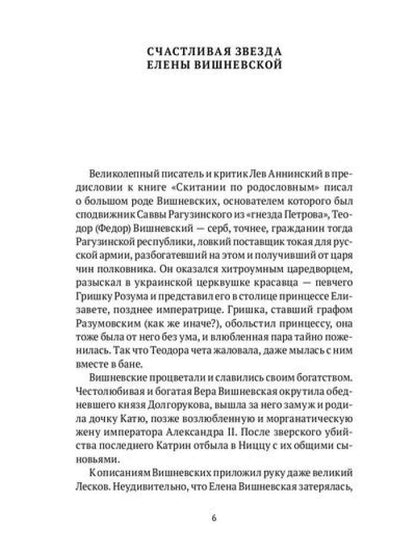 СЧАСТЛИВАЯ ЗВЕЗДА
ЕЛЕНЫ ВИШНЕВСКОЙ

Великолепный писатель и критик Лев Аннинский в предисловии к книге «Скитании по родословным» писал о большом роде Вишневских, основателем которого был сподвижник Саввы Рагузинского из «гнезда Петрова», Теодор (Федор) Вишневский — серб, точнее, гражданин тогда Рагузинской республики, ловкий поставщик токая для русской армии, разбогатевший на этом и получивший от царя чин полковника. Он оказался хитроумным царедворцем, разыскал в украинской церквушке красавца — певчего Гришку Розума и представил его в столице принцессе Елизавете, позднее императрице. Гришка, ставший графом Разумовским (как же иначе?), обольстил принцессу, она тоже была от него без ума, и влюбленная пара тайно поженилась. Так что Теодора чета жаловала, даже мылась с ним вместе в бане.

Вишневские процветали и славились своим богатством. Честолюбивая и богатая Вера Вишневская окрутила обедневшего князя Долгорукова, вышла за него замуж и родила дочку Катю, позже возлюбленную и морганатическую жену императора Александра II. После зверского убийства последнего Катрин отбыла в Ниццу с их общими сыновьями.

К описаниям Вишневских приложил руку даже великий Лесков. Неудивительно, что Елена Вишневская затерялась,

6